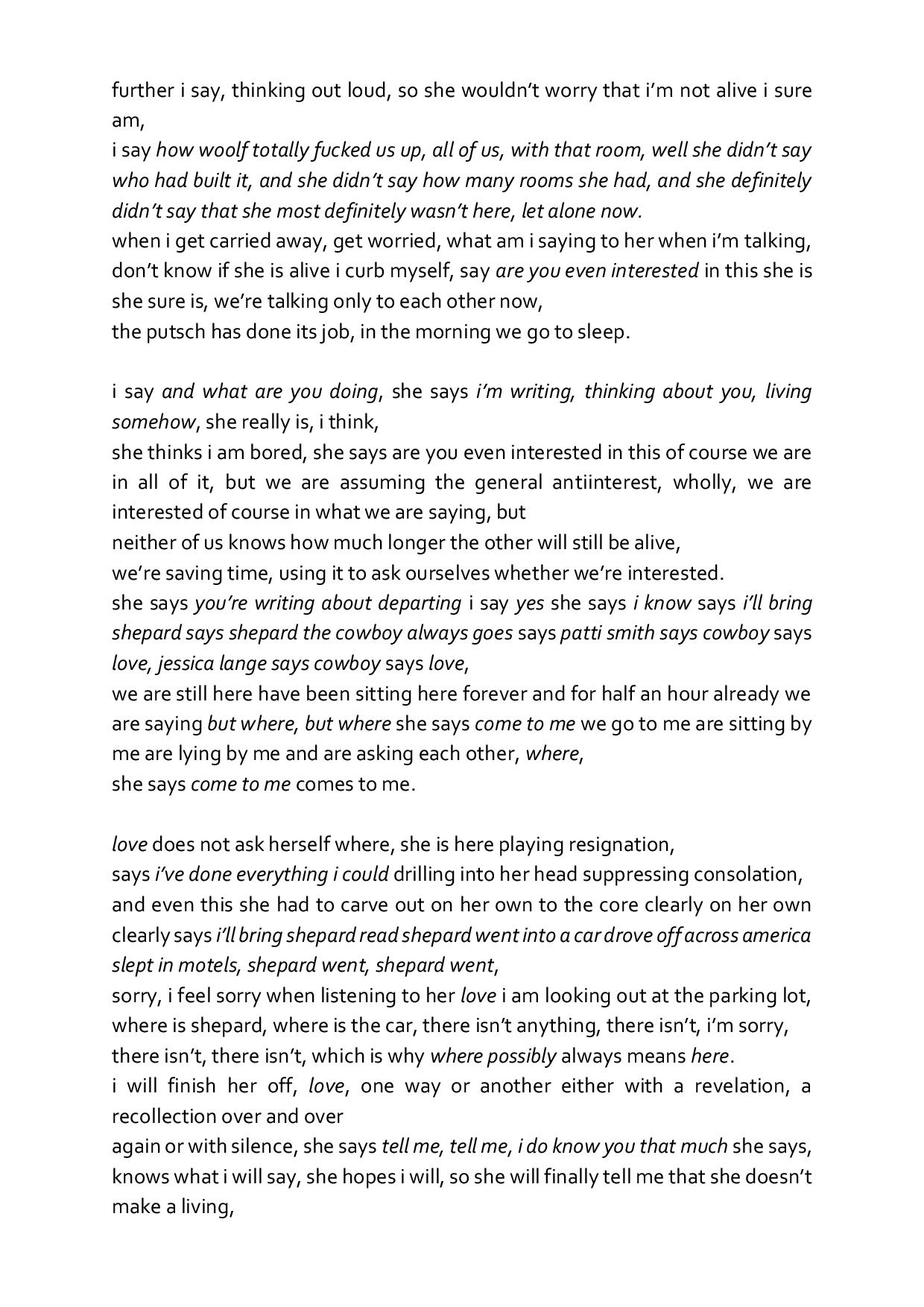 further i say, thinking out loud, so she wouldn't worry that i'm not alive i sure am,
i say how woolf totally fucked us up, all of us, with that room, well she didn't say who had built it, and she didn't say how many rooms she had, and she definitely didn't say that she most definitely wasn't here, let alone now.
when i get carried away, get worried, what am i saying to her when i'm talking, don't know if she is alive i curb myself, say are you even interested in this she is she sure is, we're talking only to each other now,
the putsch has done its job, in the morning we go to sleep.

i say and what are you doing, she says i'm writing, thinking about you, living somehow, she really is, i think,
she thinks i am bored, she says are you even interested in this of course we are in all of it, but we are assuming the general antiinterest, wholly, we are interested of course in what we are saying, but
neither of us knows how much longer the other will still be alive,
we're saving time, using it to ask ourselves whether we're interested.
she says you're writing about departing i say yes she says i know says i'll bring shepard says shepard the cowboy always goes says patti smith says cowboy says love, jessica lange says cowboy says love,
we are still here have been sitting here forever and for half an hour already we are saying but where, but where she says come to me we go to me are sitting by me are lying by me and are asking each other, where,
she says come to me comes to me.

love does not ask herself where, she is here playing resignation,
says i've done everything i could drilling into her head suppressing consolation, and even this she had to carve out on her own to the core clearly on her own clearly says i'll bring shepard read shepard went into a car drove off across america slept in motels, shepard went, shepard went,
sorry, i feel sorry when listening to her love i am looking out at the parking lot, where is shepard, where is the car, there isn't anything, there isn't, i'm sorry, there isn't, there isn't, which is why where possibly always means here.
i will finish her off, love, one way or another either with a revelation, a recollection over and over
again or with silence, she says tell me, tell me, i do know you that much she says, knows what i will say, she hopes i will, so she will finally tell me that she doesn't make a living,